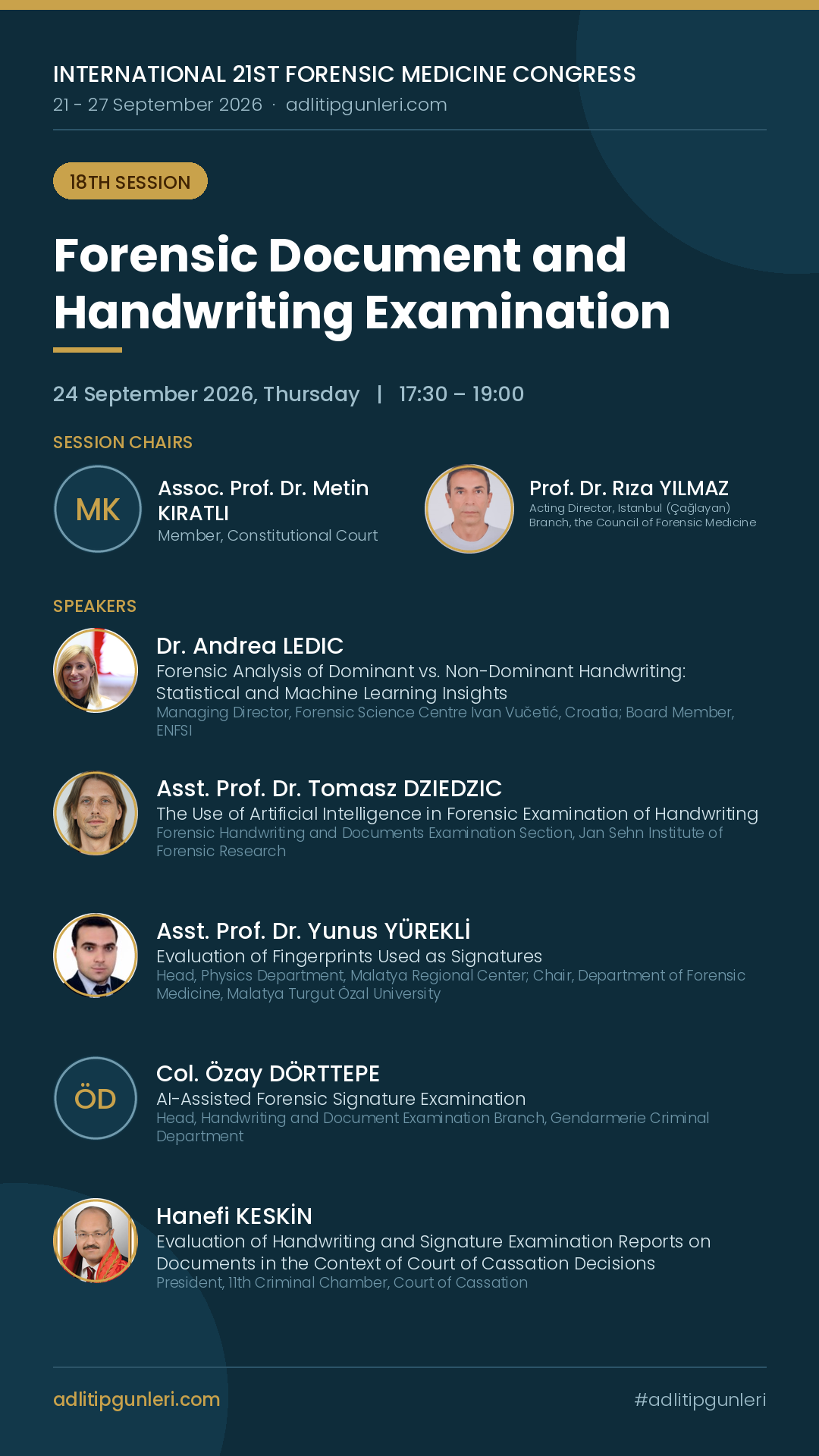 INTERNATIONAL 21ST FORENSIC MEDICINE CONGRESS
21 - 27 September 2026 · adlitipgunleri.com

18TH SESSION

Forensic Document and Handwriting Examination

24 September 2026, Thursday | 17:30 – 19:00

SESSION CHAIRS

MK
Assoc. Prof. Dr. Metin KIRATLI
Member, Constitutional Court

Prof. Dr. Rıza YILMAZ
Acting Director, Istanbul (Çağlayan) Branch, the Council of Forensic Medicine

SPEAKERS

Dr. Andrea LEDIC
Forensic Analysis of Dominant vs. Non-Dominant Handwriting: Statistical and Machine Learning Insights
Managing Director, Forensic Science Centre Ivan Vučetić, Croatia; Board Member, ENFSI

Asst. Prof. Dr. Tomasz DZIEDZIC
The Use of Artificial Intelligence in Forensic Examination of Handwriting
Forensic Handwriting and Documents Examination Section, Jan Sehn Institute of Forensic Research

Asst. Prof. Dr. Yunus YÜREKLİ
Evaluation of Fingerprints Used as Signatures
Head, Physics Department, Malatya Regional Center; Chair, Department of Forensic Medicine, Malatya Turgut Özal University

ÖD
Col. Özay DÖRTTEPE
AI-Assisted Forensic Signature Examination
Head, Handwriting and Document Examination Branch, Gendarmerie Criminal Department

Hanefi KESKİN
Evaluation of Handwriting and Signature Examination Reports on Documents in the Context of Court of Cassation Decisions
President, 11th Criminal Chamber, Court of Cassation

adlitipgunleri.com
#adlitipgunleri